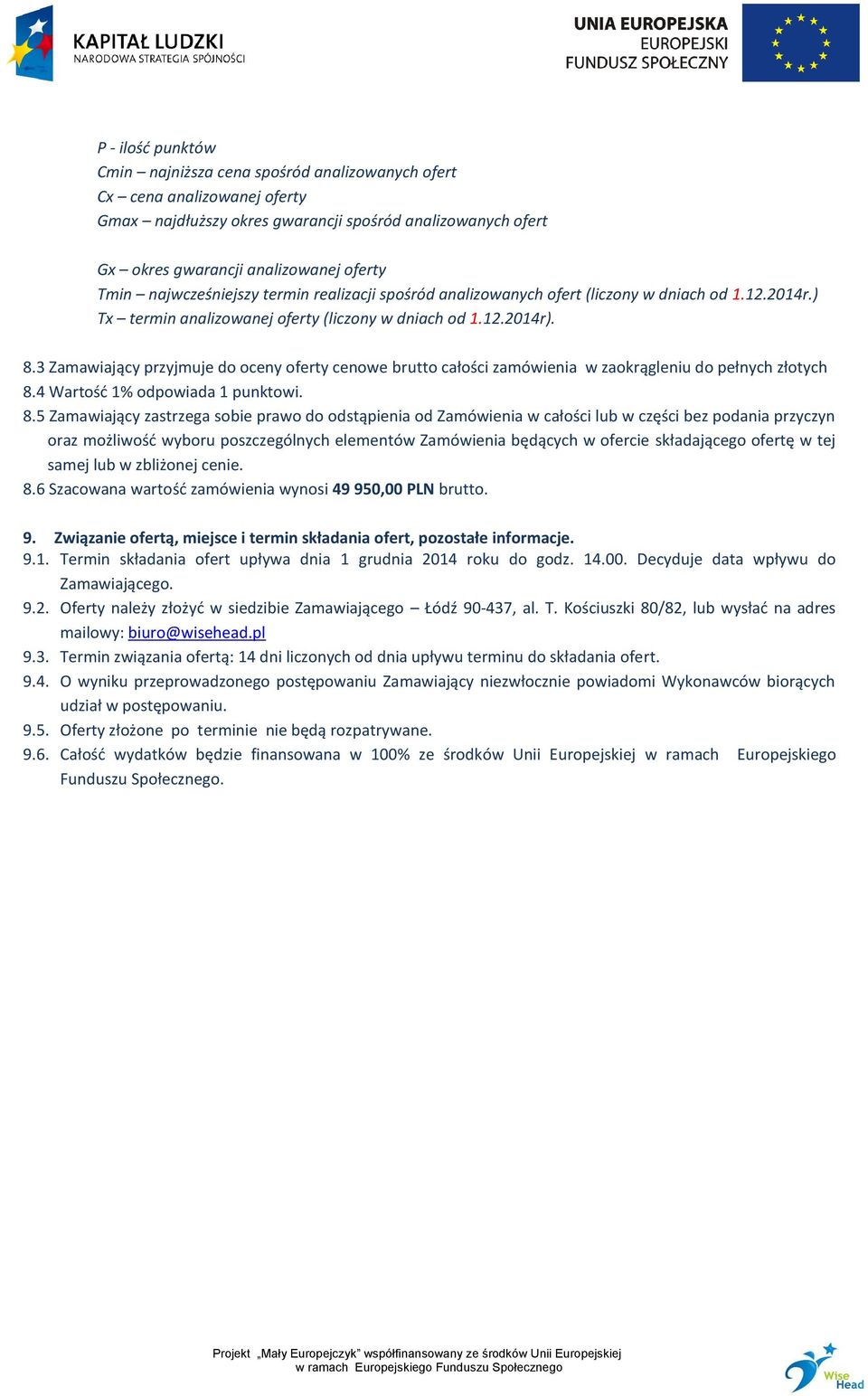 KAPITAŁ LUDZKI
NARODOWA STRATEGIA SPÓJNOŚCI

UNIA EUROPEJSKA
EUROPEJSKI
FUNDUSZ SPOŁECZNY

P - ilość punktów
Cmin – najniższa cena spośród analizowanych ofert
Cx – cena analizowanej oferty
Gmax – najdłuższy okres gwarancji spośród analizowanych ofert

Gx – okres gwarancji analizowanej oferty
Tmin – najwcześniejszy termin realizacji spośród analizowanych ofert (liczony w dniach od 1.12.2014r.)
Tx – termin analizowanej oferty (liczony w dniach od 1.12.2014r).

8.3 Zamawiający przyjmuje do oceny oferty cenowe brutto całości zamówienia w zaokrągleniu do pełnych złotych
8.4 Wartość 1% odpowiada 1 punktowi.
8.5 Zamawiający zastrzega sobie prawo do odstąpienia od Zamówienia w całości lub w części bez podania przyczyn oraz możliwość wyboru poszczególnych elementów Zamówienia będących w ofercie składającego ofertę w tej samej lub w zbliżonej cenie.
8.6 Szacowana wartość zamówienia wynosi 49 950,00 PLN brutto.

9. Związanie ofertą, miejsce i termin składania ofert, pozostałe informacje.
9.1. Termin składania ofert upływa dnia 1 grudnia 2014 roku do godz. 14.00. Decyduje data wpływu do Zamawiającego.
9.2. Oferty należy złożyć w siedzibie Zamawiającego – Łódź 90-437, al. T. Kościuszki 80/82, lub wysłać na adres mailowy: biuro@wisehead.pl
9.3. Termin związania ofertą: 14 dni liczonych od dnia upływu terminu do składania ofert.
9.4. O wyniku przeprowadzonego postępowaniu Zamawiający niezwłocznie powiadomi Wykonawców biorących udział w postępowaniu.
9.5. Oferty złożone po terminie nie będą rozpatrywane.
9.6. Całość wydatków będzie finansowana w 100% ze środków Unii Europejskiej w ramach Europejskiego Funduszu Społecznego.

Projekt „Mały Europejczyk" współfinansowany ze środków Unii Europejskiej w ramach Europejskiego Funduszu Społecznego

Wise Head